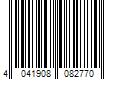 4 041908 082770